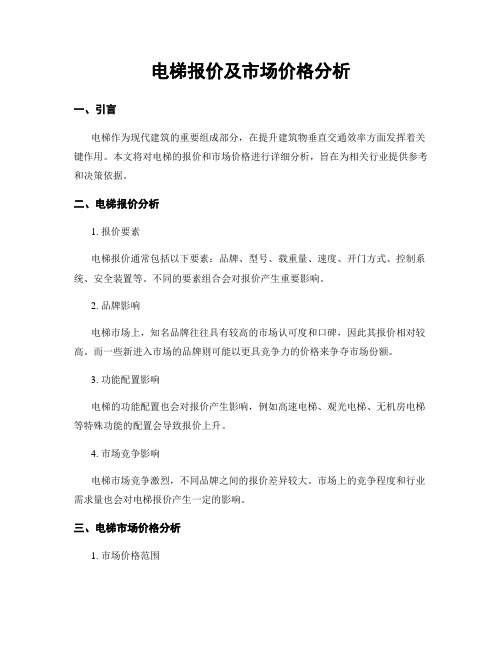 电梯报价及市场价格分析

一、引言

电梯作为现代建筑的重要组成部分，在提升建筑物垂直交通效率方面发挥着关键作用。本文将对电梯的报价和市场价格进行详细分析，旨在为相关行业提供参考和决策依据。

二、电梯报价分析

1. 报价要素

电梯报价通常包括以下要素：品牌、型号、载重量、速度、开门方式、控制系统、安全装置等。不同的要素组合会对报价产生重要影响。

2. 品牌影响

电梯市场上，知名品牌往往具有较高的市场认可度和口碑，因此其报价相对较高。而一些新进入市场的品牌则可能以更具竞争力的价格来争夺市场份额。

3. 功能配置影响

电梯的功能配置也会对报价产生影响，例如高速电梯、观光电梯、无机房电梯等特殊功能的配置会导致报价上升。

4. 市场竞争影响

电梯市场竞争激烈，不同品牌之间的报价差异较大。市场上的竞争程度和行业需求量也会对电梯报价产生一定的影响。

三、电梯市场价格分析

1. 市场价格范围